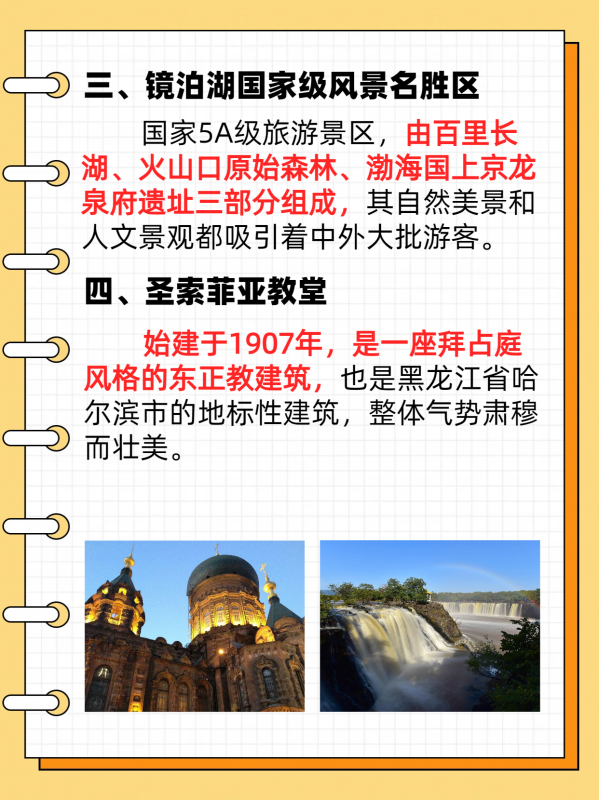 三、镜泊湖国家级风景名胜区

国家5A级旅游景区，由百里长湖、火山口原始森林、渤海国上京龙泉府遗址三部分组成，其自然美景和人文景观都吸引着中外大批游客。

四、圣索菲亚教堂

始建于1907年，是一座拜占庭风格的东正教建筑，也是黑龙江省哈尔滨市的地标性建筑，整体气势肃穆而壮美。